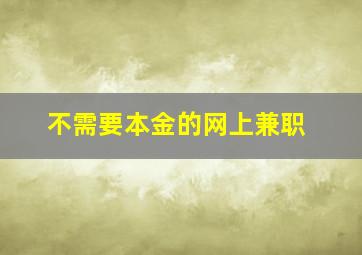 不需要本金的网上兼职